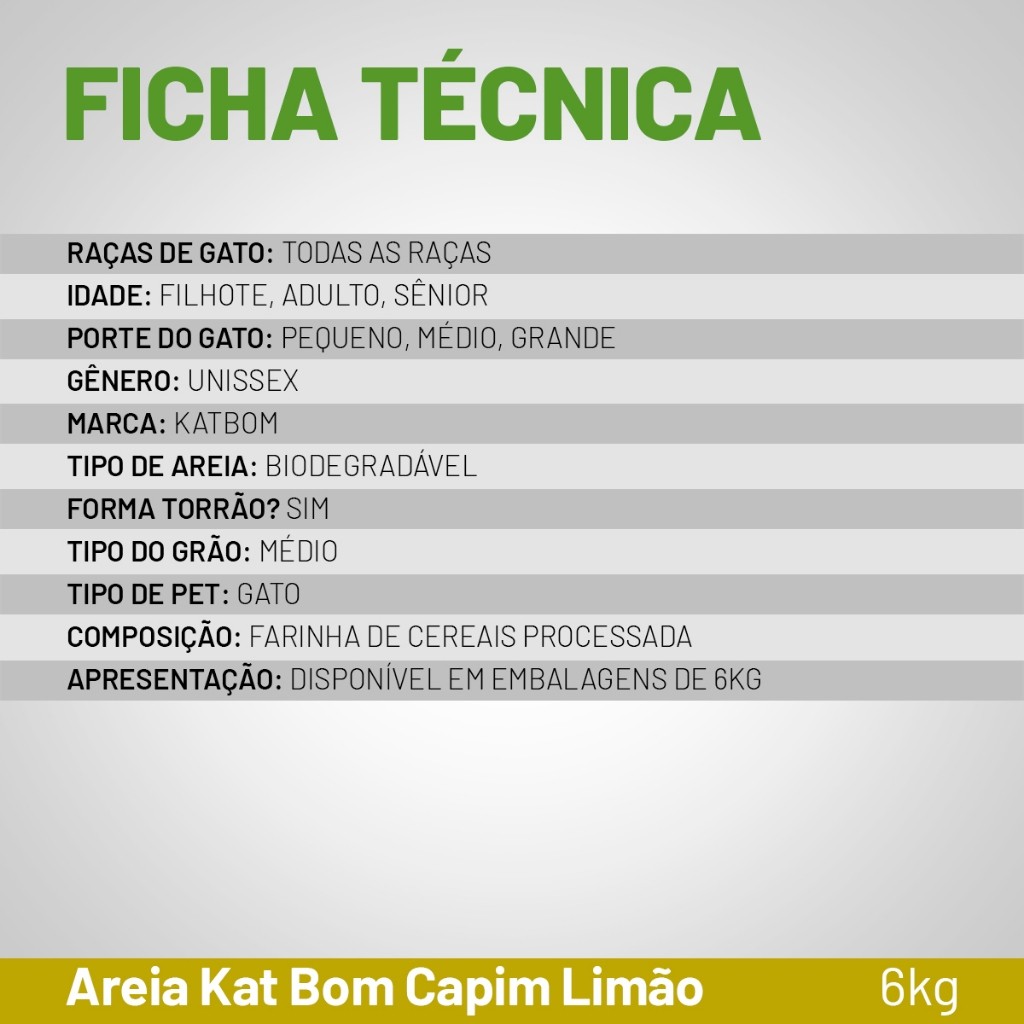 FICHA TÉCNICA

RAÇAS DE GATO: TODAS AS RAÇAS
IDADE: FILHOTE, ADULTO, SÊNIOR
PORTE DO GATO: PEQUENO, MÉDIO, GRANDE
GÊNERO: UNISSEX
MARCA: KATBOM
TIPO DE AREIA: BIODEGRADÁVEL
FORMA TORRÃO? SIM
TIPO DO GRÃO: MÉDIO
TIPO DE PET: GATO
COMPOSIÇÃO: FARINHA DE CEREAIS PROCESSADA
APRESENTAÇÃO: DISPONÍVEL EM EMBALAGENS DE 6KG

Areia Kat Bom Capim Limão 6kg